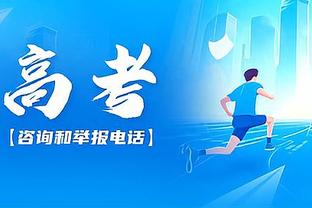 高考

【咨询和举报电话】